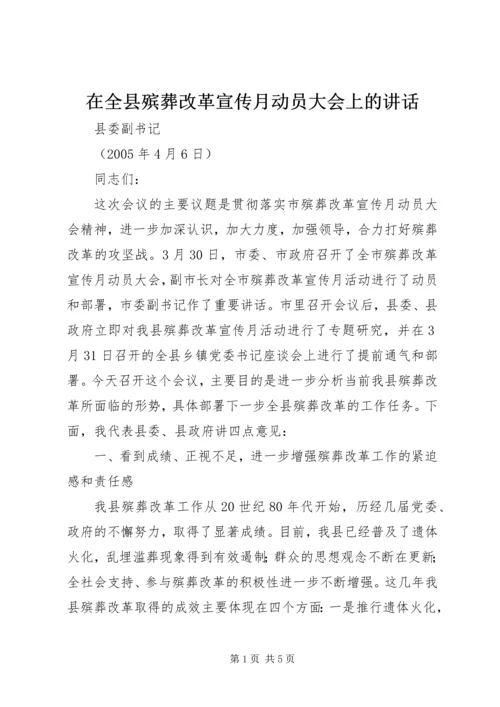 在全县殡葬改革宣传月动员大会上的讲话

县委副书记

（2005 年 4 月 6 日）

同志们：

这次会议的主要议题是贯彻落实市殡葬改革宣传月动员大会精神，进一步加深认识，加大力度，加强领导，合力打好殡葬改革的攻坚战。3 月 30 日，市委、市政府召开了全市殡葬改革宣传月动员大会，副市长对全市殡葬改革宣传月活动进行了动员和部署，市委副书记作了重要讲话。市里召开会议后，县委、县政府立即对我县殡葬改革宣传月活动进行了专题研究，并在 3 月 31 日召开的全县乡镇党委书记座谈会上进行了提前通气和部署。今天召开这个会议，主要目的是进一步分析当前我县殡葬改革所面临的形势，具体部署下一步全县殡葬改革的工作任务。下面，我代表县委、县政府讲四点意见：

一、看到成绩、正视不足，进一步增强殡葬改革工作的紧迫感和责任感

我县殡葬改革工作从 20 世纪 80 年代开始，历经几届党委、政府的不懈努力，取得了显著成绩。目前，我县已经普及了遗体火化，乱埋滥葬现象得到有效遏制；群众的思想观念不断在更新；全社会支持、参与殡葬改革的积极性进一步不断增强。这几年我县殡葬改革取得的成效主要体现在四个方面：一是推行遗体火化，

第 1 页 共 5 页